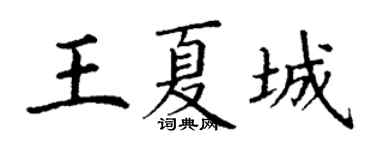 王夏城
词典网